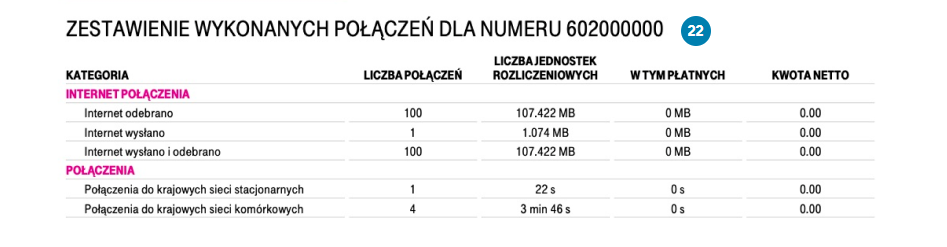 ZESTAWIENIE WYKONANYCH POŁĄCZEŃ DLA NUMERU 602000000 22

| KATEGORIA | LICZBA POŁĄCZEŃ | LICZBA JEDNOSTEK ROZLICZENIOWYCH | W TYM PŁATNYCH | KWOTA NETTO |
|---|---|---|---|---|
| INTERNET POŁĄCZENIA | | | | |
| Internet odebrano | 100 | 107.422 MB | 0 MB | 0.00 |
| Internet wysłano | 1 | 1.074 MB | 0 MB | 0.00 |
| Internet wysłano i odebrano | 100 | 107.422 MB | 0 MB | 0.00 |
| POŁĄCZENIA | | | | |
| Połączenia do krajowych sieci stacjonarnych | 1 | 22 s | 0 s | 0.00 |
| Połączenia do krajowych sieci komórkowych | 4 | 3 min 46 s | 0 s | 0.00 |